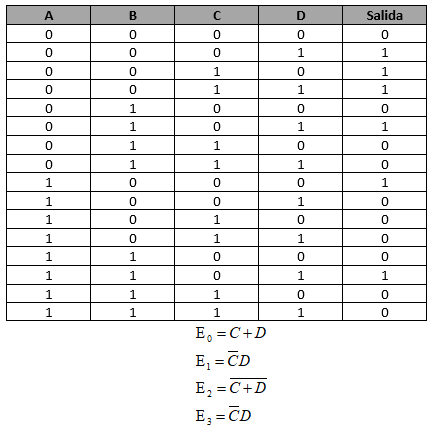 | A | B | C | D | Salida |
|---|---|---|---|---|
| 0 | 0 | 0 | 0 | 0 |
| 0 | 0 | 0 | 1 | 1 |
| 0 | 0 | 1 | 0 | 1 |
| 0 | 0 | 1 | 1 | 1 |
| 0 | 1 | 0 | 0 | 0 |
| 0 | 1 | 0 | 1 | 1 |
| 0 | 1 | 1 | 0 | 0 |
| 0 | 1 | 1 | 1 | 0 |
| 1 | 0 | 0 | 0 | 1 |
| 1 | 0 | 0 | 1 | 0 |
| 1 | 0 | 1 | 0 | 0 |
| 1 | 0 | 1 | 1 | 0 |
| 1 | 1 | 0 | 0 | 0 |
| 1 | 1 | 0 | 1 | 1 |
| 1 | 1 | 1 | 0 | 0 |
| 1 | 1 | 1 | 1 | 0 |

$E_0 = C + D$

$E_1 = \overline{C}D$

$E_2 = \overline{C + D}$

$E_3 = \overline{C}D$